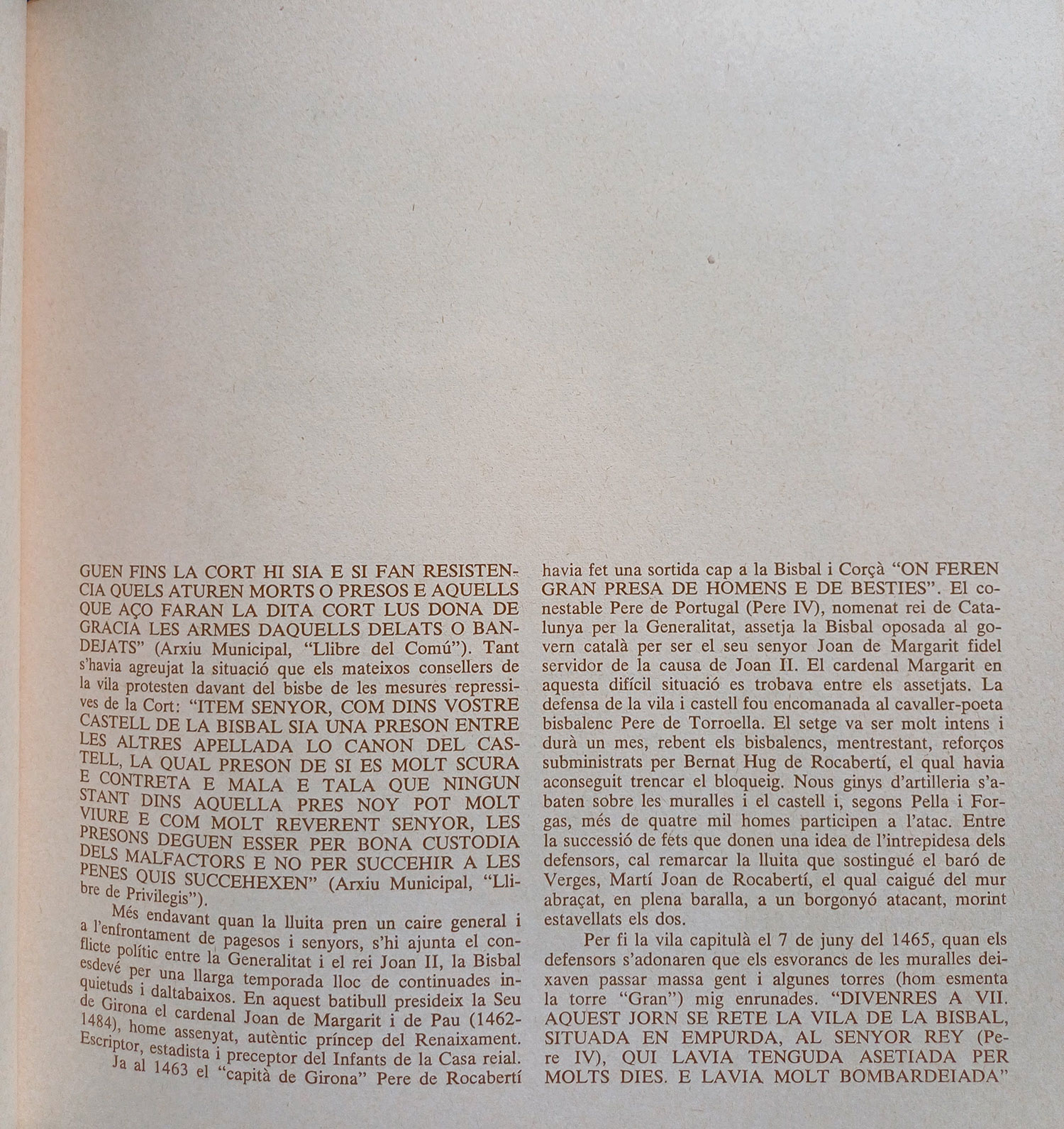 GUEN FINS LA CORT HI SIA E SI FAN RESISTENCIA QUELS ATUREN MORTS O PRESOS E AQUELLS QUE AÇO FARAN LA DITA CORT LUS DONA DE GRACIA LES ARMES DAQUELLS DELATS O BANDEJATS" (Arxiu Municipal, "Llibre del Comú"). Tant s'havia agreujat la situació que els mateixos consellers de la vila protesten davant del bisbe de les mesures repressives de la Cort: "ITEM SENYOR, COM DINS VOSTRE CASTELL DE LA BISBAL SIA UNA PRESON ENTRE LES ALTRES APELLADA LO CANON DEL CASTELL, LA QUAL PRESON DE SI ES MOLT SCURA E CONTRETA E MALA E TALA QUE NINGUN STANT DINS AQUELLA PRES NOY POT MOLT VIURE E COM MOLT REVERENT SENYOR, LES PRESONS DEGUEN ESSER PER BONA CUSTODIA DELS MALFACTORS E NO PER SUCCEHIR A LES PENES QUIS SUCCEHEXEN" (Arxiu Municipal, "Llibre de Privilegis").

Més endavant quan la lluita pren un caire general i a l'enfrontament de pagesos i senyors, s'hi ajunta el conflicte polític entre la Generalitat i el rei Joan II, la Bisbal esdevé per una llarga temporada lloc de continuades inquietuds i daltabaixos. En aquest batibull presideix la Seu de Girona el cardenal Joan de Margarit i de Pau (1462-1484), home assenyat, autèntic príncep del Renaixament. Escriptor, estadista i preceptor del Infants de la Casa reial.

Ja al 1463 el "capità de Girona" Pere de Rocabertí havia fet una sortida cap a la Bisbal i Corçà "ON FEREN GRAN PRESA DE HOMENS E DE BESTIES". El conestable Pere de Portugal (Pere IV), nomenat rei de Catalunya per la Generalitat, assetja la Bisbal oposada al govern català per ser el seu senyor Joan de Margarit fidel servidor de la causa de Joan II. El cardenal Margarit en aquesta difícil situació es trobava entre els assetjats. La defensa de la vila i castell fou encomanada al cavaller-poeta bisbalenc Pere de Torroella. El setge va ser molt intens i durà un mes, rebent els bisbalencs, mentrestant, reforços subministrats per Bernat Hug de Rocabertí, el qual havia aconseguit trencar el bloqueig. Nous ginys d'artilleria s'abaten sobre les muralles i el castell i, segons Pella i Forgas, més de quatre mil homes participen a l'atac. Entre la successió de fets que donen una idea de l'intrepidesa dels defensors, cal remarcar la lluita que sostingué el baró de Verges, Martí Joan de Rocabertí, el qual caigué del mur abraçat, en plena baralla, a un borgonyó atacant, morint estavellats els dos.

Per fi la vila capitulà el 7 de juny del 1465, quan els defensors s'adonaren que els esvorancs de les muralles deixaven passar massa gent i algunes torres (hom esmenta la torre "Gran") mig enrunades. "DIVENRES A VII. AQUEST JORN SE RETE LA VILA DE LA BISBAL, SITUADA EN EMPURDA, AL SENYOR REY (Pere IV), QUI LAVIA TENGUDA ASETIADA PER MOLTS DIES. E LAVIA MOLT BOMBARDEIADA"